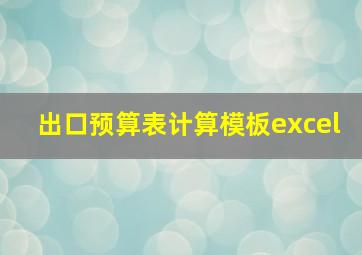 出口预算表计算模板excel